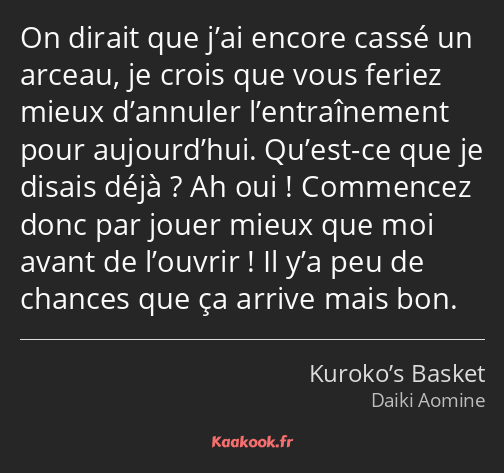 On dirait que j’ai encore cassé un arceau, je crois que vous feriez mieux d’annuler l’entraînement pour aujourd’hui. Qu’est-ce que je disais déjà ? Ah oui ! Commencez donc par jouer mieux que moi avant de l’ouvrir ! Il y’a peu de chances que ça arrive mais bon.

Kuroko’s Basket
Daiki Aomine

Kaakook.fr